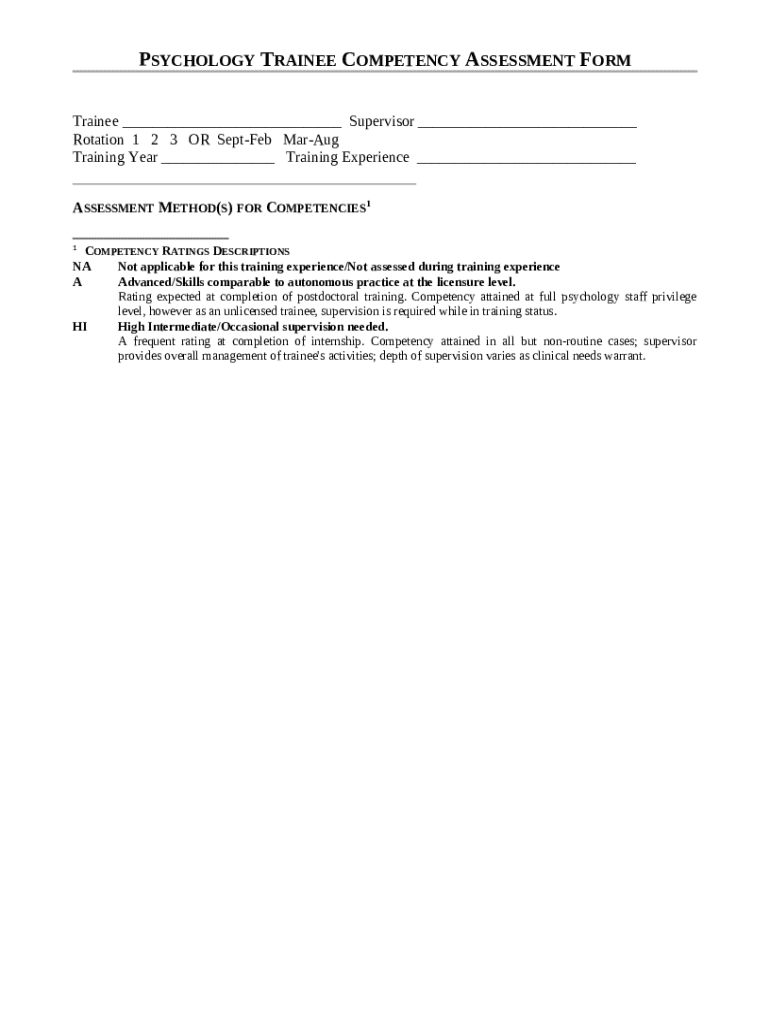 PSYCHOLOGY TRAINEE COMPETENCY ASSESSMENT FORM

Trainee ____________________________ Supervisor ____________________________
Rotation 1 2 3 OR Sept-Feb Mar-Aug
Training Year ______________ Training Experience ____________________________

ASSESSMENT METHOD(S) FOR COMPETENCIES$^1$

$^1$ COMPETENCY RATINGS DESCRIPTIONS
NA Not applicable for this training experience/Not assessed during training experience
A Advanced/Skills comparable to autonomous practice at the licensure level.
Rating expected at completion of postdoctoral training. Competency attained at full psychology staff privilege level, however as an unlicensed trainee, supervision is required while in training status.
HI High Intermediate/Occasional supervision needed.
A frequent rating at completion of internship. Competency attained in all but non-routine cases; supervisor provides overall management of trainee's activities; depth of supervision varies as clinical needs warrant.